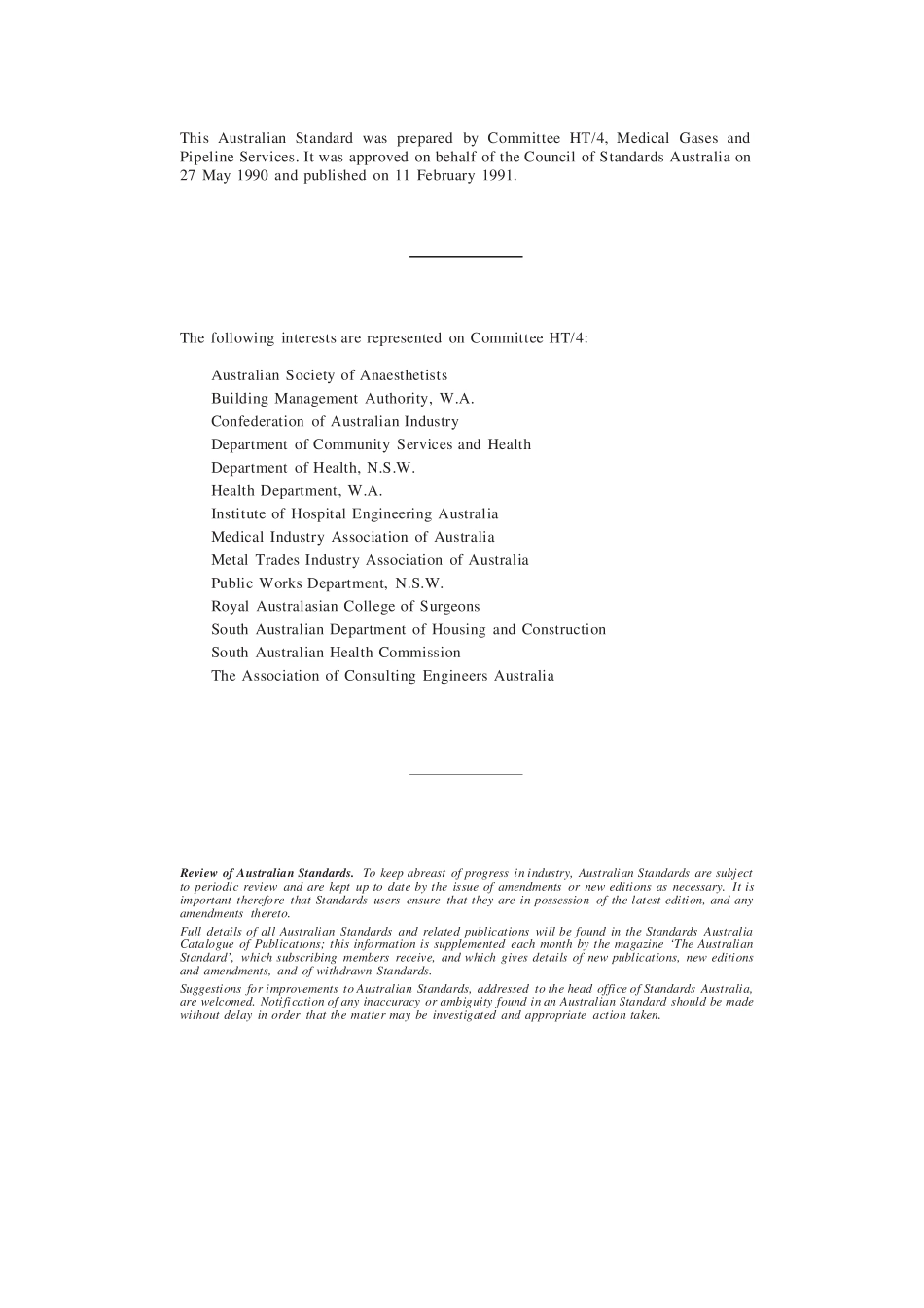 This Australian Standard was prepared by Committee HT/4, Medical Gases and Pipeline Services. It was approved on behalf of the Council of Standards Australia on 27 May 1990 and published on 11 February 1991.

The following interests are represented on Committee HT/4:

Australian Society of Anaesthetists
Building Management Authority, W.A.
Confederation of Australian Industry
Department of Community Services and Health
Department of Health, N.S.W.
Health Department, W.A.
Institute of Hospital Engineering Australia
Medical Industry Association of Australia
Metal Trades Industry Association of Australia
Public Works Department, N.S.W.
Royal Australasian College of Surgeons
South Australian Department of Housing and Construction
South Australian Health Commission
The Association of Consulting Engineers Australia

Review of Australian Standards. To keep abreast of progress in industry, Australian Standards are subject to periodic review and are kept up to date by the issue of amendments or new editions as necessary. It is important therefore that Standards users ensure that they are in possession of the latest edition, and any amendments thereto.

Full details of all Australian Standards and related publications will be found in the Standards Australia Catalogue of Publications; this information is supplemented each month by the magazine 'The Australian Standard', which subscribing members receive, and which gives details of new publications, new editions and amendments, and of withdrawn Standards.

Suggestions for improvements to Australian Standards, addressed to the head office of Standards Australia, are welcomed. Notification of any inaccuracy or ambiguity found in an Australian Standard should be made without delay in order that the matter may be investigated and appropriate action taken.